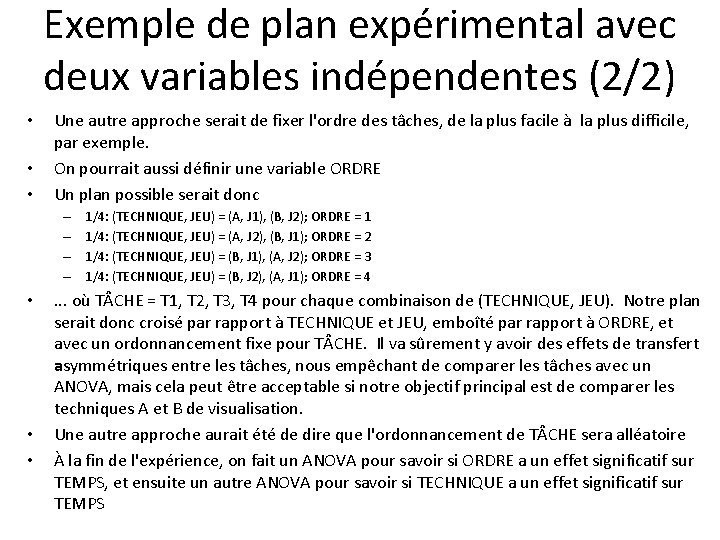 Exemple de plan expérimental avec deux variables indépendentes (2/2)

• Une autre approche serait de fixer l'ordre des tâches, de la plus facile à la plus difficile, par exemple.
• On pourrait aussi définir une variable ORDRE
• Un plan possible serait donc
– 1/4: (TECHNIQUE, JEU) = (A, J1), (B, J2); ORDRE = 1
– 1/4: (TECHNIQUE, JEU) = (A, J2), (B, J1); ORDRE = 2
– 1/4: (TECHNIQUE, JEU) = (B, J1), (A, J2); ORDRE = 3
– 1/4: (TECHNIQUE, JEU) = (B, J2), (A, J1); ORDRE = 4
• ... où TÂCHE = T1, T2, T3, T4 pour chaque combinaison de (TECHNIQUE, JEU). Notre plan serait donc croisé par rapport à TECHNIQUE et JEU, emboîté par rapport à ORDRE, et avec un ordonnancement fixe pour TÂCHE. Il va sûrement y avoir des effets de transfert asymmétriques entre les tâches, nous empêchant de comparer les tâches avec un ANOVA, mais cela peut être acceptable si notre objectif principal est de comparer les techniques A et B de visualisation.
• Une autre approche aurait été de dire que l'ordonnancement de TÂCHE sera alléatoire
• À la fin de l'expérience, on fait un ANOVA pour savoir si ORDRE a un effet significatif sur TEMPS, et ensuite un autre ANOVA pour savoir si TECHNIQUE a un effet significatif sur TEMPS